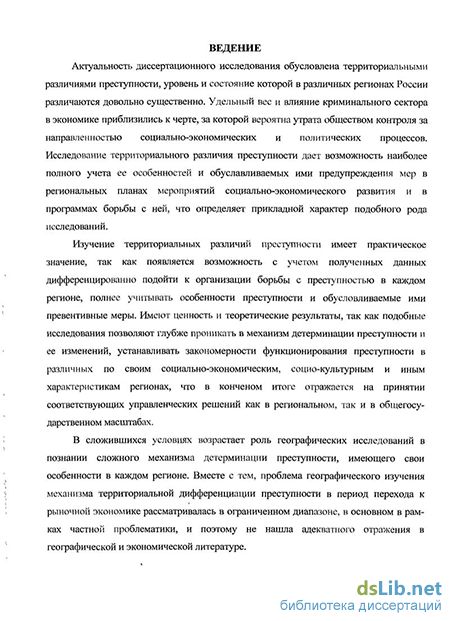 ВЕДЕНИЕ

Актуальность диссертационного исследования обусловлена территориальными различиями преступности, уровень и состояние которой в различных регионах России различаются довольно существенно. Удельный вес и влияние криминального сектора в экономике приблизились к черте, за которой вероятна утрата обществом контроля за направленностью социально-экономических и политических процессов. Исследование территориального различия преступности дает возможность наиболее полного учета ее особенностей и обуславливаемых ими предупреждения мер в региональных планах мероприятий социально-экономического развития и в программах борьбы с ней, что определяет прикладной характер подобного рода исследований.

Изучение территориальных различий преступности имеет практическое значение, так как появляется возможность с учетом полученных данных дифференцированно подойти к организации борьбы с преступностью в каждом регионе, полнее учитывать особенности преступности и обусловливаемые ими превентивные меры. Имеют ценность и теоретические результаты, так как подобные исследования позволяют глубже проникать в механизм детерминации преступности и ее изменений, устанавливать закономерности функционирования преступности в различных по своим социально-экономическим, социо-культурным и иным характеристикам регионах, что в конченом итоге отражается на принятии соответствующих управленческих решений как в региональном, так и в общегосударственном масштабах.

В сложившихся условиях возрастает роль географических исследований в познании сложного механизма детерминации преступности, имеющего свои особенности в каждом регионе. Вместе с тем, проблема географического изучения механизма территориальной дифференциации преступности в период перехода к рыночной экономике рассматривалась в ограниченном диапазоне, в основном в рамках частной проблематики, и поэтому не нашла адекватного отражения в географической и экономической литературе.

dsLib.net
библиотека диссертаций